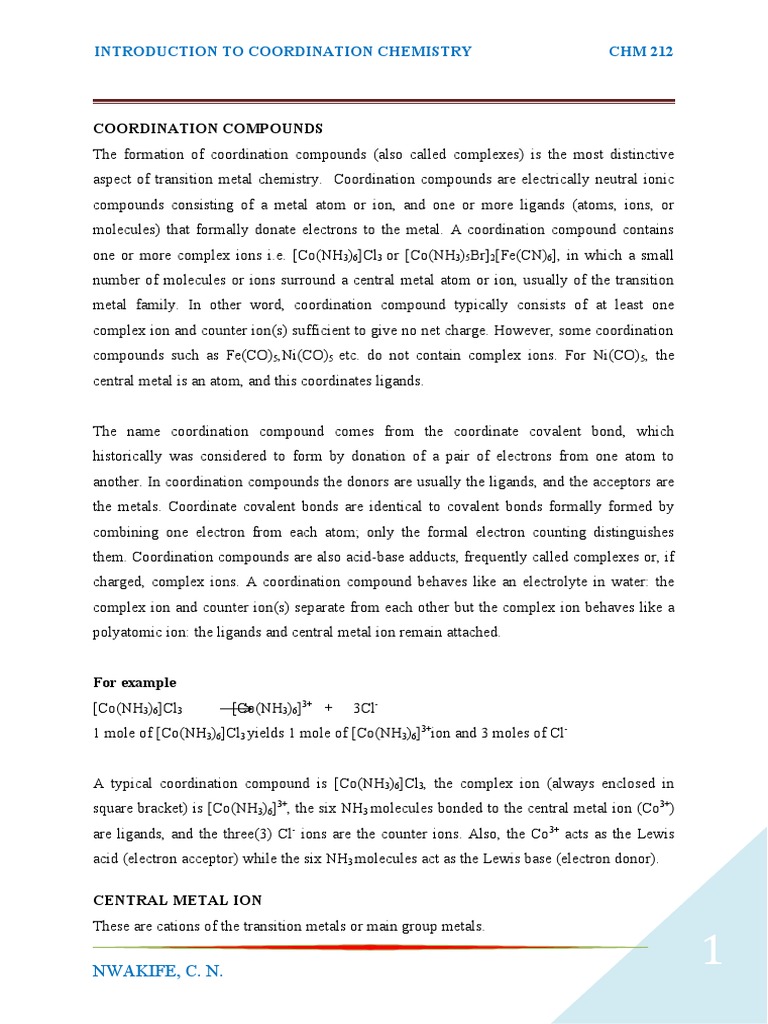 INTRODUCTION TO COORDINATION CHEMISTRY CHM 212

COORDINATION COMPOUNDS

The formation of coordination compounds (also called complexes) is the most distinctive aspect of transition metal chemistry. Coordination compounds are electrically neutral ionic compounds consisting of a metal atom or ion, and one or more ligands (atoms, ions, or molecules) that formally donate electrons to the metal. A coordination compound contains one or more complex ions i.e. $[Co(NH_3)_6]Cl_3$ or $[Co(NH_3)_5Br]_2[Fe(CN)_6]$, in which a small number of molecules or ions surround a central metal atom or ion, usually of the transition metal family. In other word, coordination compound typically consists of at least one complex ion and counter ion(s) sufficient to give no net charge. However, some coordination compounds such as $Fe(CO)_5$,$Ni(CO)_5$ etc. do not contain complex ions. For $Ni(CO)_5$, the central metal is an atom, and this coordinates ligands.

The name coordination compound comes from the coordinate covalent bond, which historically was considered to form by donation of a pair of electrons from one atom to another. In coordination compounds the donors are usually the ligands, and the acceptors are the metals. Coordinate covalent bonds are identical to covalent bonds formally formed by combining one electron from each atom; only the formal electron counting distinguishes them. Coordination compounds are also acid-base adducts, frequently called complexes or, if charged, complex ions. A coordination compound behaves like an electrolyte in water: the complex ion and counter ion(s) separate from each other but the complex ion behaves like a polyatomic ion: the ligands and central metal ion remain attached.

For example

$[Co(NH_3)_6]Cl_3 \longrightarrow [Co(NH_3)_6]^{3+} + 3Cl^-$

1 mole of $[Co(NH_3)_6]Cl_3$ yields 1 mole of $[Co(NH_3)_6]^{3+}$ion and 3 moles of $Cl^-$

A typical coordination compound is $[Co(NH_3)_6]Cl_3$, the complex ion (always enclosed in square bracket) is $[Co(NH_3)_6]^{3+}$, the six $NH_3$ molecules bonded to the central metal ion ($Co^{3+}$) are ligands, and the three(3) $Cl^-$ ions are the counter ions. Also, the $Co^{3+}$ acts as the Lewis acid (electron acceptor) while the six $NH_3$ molecules act as the Lewis base (electron donor).

CENTRAL METAL ION

These are cations of the transition metals or main group metals.

NWAKIFE, C. N.

1